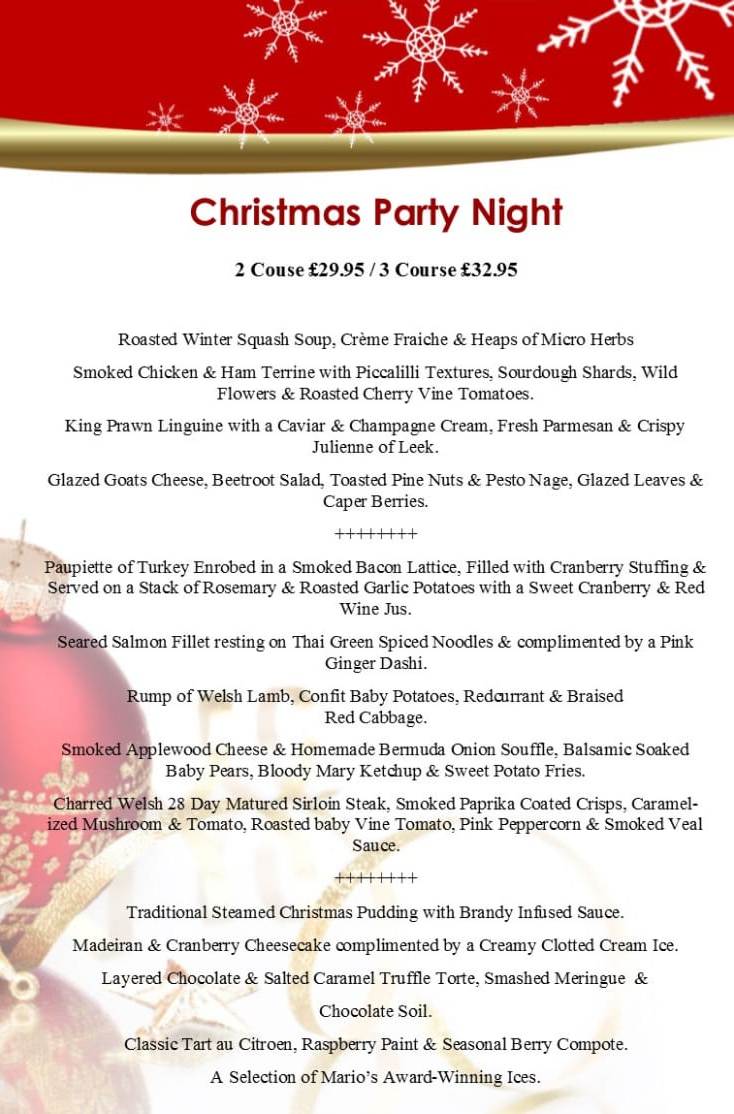 Christmas Party Night

2 Couse £29.95 / 3 Course £32.95

Roasted Winter Squash Soup, Crème Fraiche & Heaps of Micro Herbs

Smoked Chicken & Ham Terrine with Piccalilli Textures, Sourdough Shards, Wild Flowers & Roasted Cherry Vine Tomatoes.

King Prawn Linguine with a Caviar & Champagne Cream, Fresh Parmesan & Crispy Julienne of Leek.

Glazed Goats Cheese, Beetroot Salad, Toasted Pine Nuts & Pesto Nage, Glazed Leaves & Caper Berries.

++++++++

Paupiette of Turkey Enrobed in a Smoked Bacon Lattice, Filled with Cranberry Stuffing & Served on a Stack of Rosemary & Roasted Garlic Potatoes with a Sweet Cranberry & Red Wine Jus.

Seared Salmon Fillet resting on Thai Green Spiced Noodles & complimented by a Pink Ginger Dashi.

Rump of Welsh Lamb, Confit Baby Potatoes, Redcurrant & Braised Red Cabbage.

Smoked Applewood Cheese & Homemade Bermuda Onion Souffle, Balsamic Soaked Baby Pears, Bloody Mary Ketchup & Sweet Potato Fries.

Charred Welsh 28 Day Matured Sirloin Steak, Smoked Paprika Coated Crisps, Caramelized Mushroom & Tomato, Roasted baby Vine Tomato, Pink Peppercorn & Smoked Veal Sauce.

++++++++

Traditional Steamed Christmas Pudding with Brandy Infused Sauce.

Madeiran & Cranberry Cheesecake complimented by a Creamy Clotted Cream Ice.

Layered Chocolate & Salted Caramel Truffle Torte, Smashed Meringue & Chocolate Soil.

Classic Tart au Citroen, Raspberry Paint & Seasonal Berry Compote.

A Selection of Mario's Award-Winning Ices.